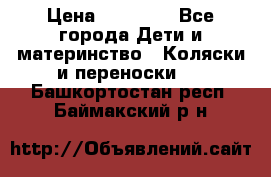 Цена Все города Дети и материнство Коляски и переноски Башкортостан респ Баймакский р н

http://Объявлений.сайт